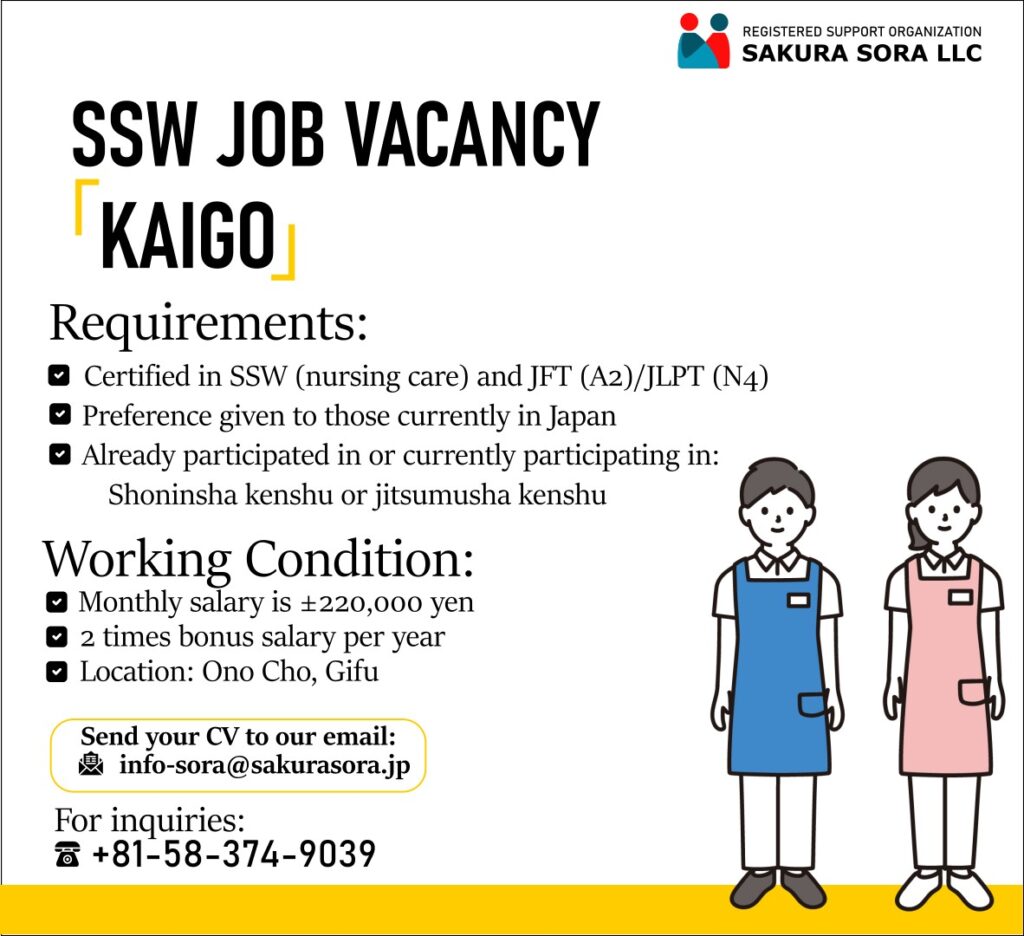 REGISTERED SUPPORT ORGANIZATION
SAKURA SORA LLC

SSW JOB VACANCY

「KAIGO」

Requirements:

☑ Certified in SSW (nursing care) and JFT (A2)/JLPT (N4)
☑ Preference given to those currently in Japan
☑ Already participated in or currently participating in:
Shoninsha kenshu or jitsumusha kenshu

Working Condition:

☑ Monthly salary is ±220,000 yen
☑ 2 times bonus salary per year
☑ Location: Ono Cho, Gifu

Send your CV to our email:
info-sora@sakurasora.jp

For inquiries:
+81-58-374-9039